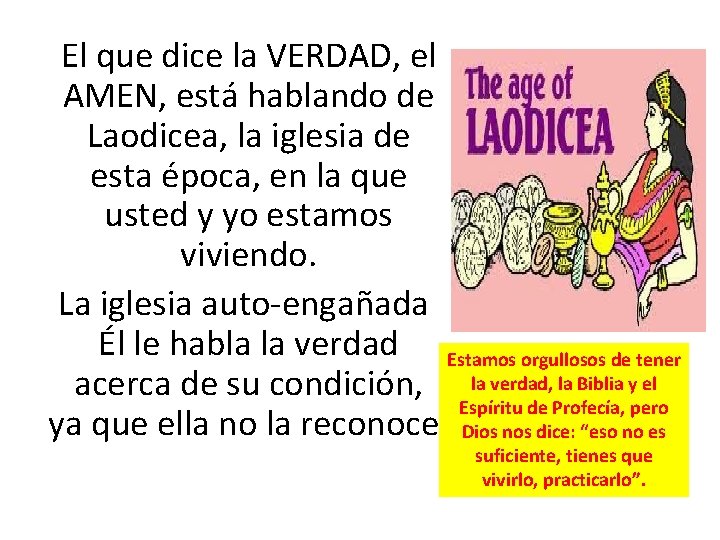 El que dice la VERDAD, el AMEN, está hablando de Laodicea, la iglesia de esta época, en la que usted y yo estamos viviendo.

La iglesia auto-engañada Él le habla la verdad acerca de su condición, ya que ella no la reconoce

The age of LAODICEA

Estamos orgullosos de tener la verdad, la Biblia y el Espíritu de Profecía, pero Dios nos dice: "eso no es suficiente, tienes que vivirlo, practicarlo".